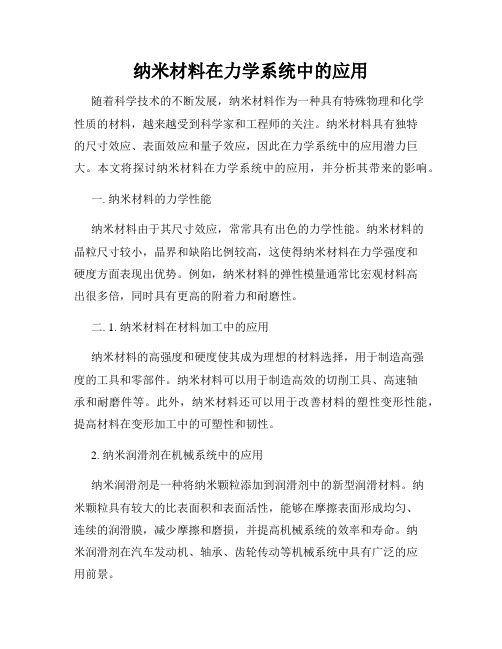 纳米材料在力学系统中的应用

随着科学技术的不断发展，纳米材料作为一种具有特殊物理和化学性质的材料，越来越受到科学家和工程师的关注。纳米材料具有独特的尺寸效应、表面效应和量子效应，因此在力学系统中的应用潜力巨大。本文将探讨纳米材料在力学系统中的应用，并分析其带来的影响。

一. 纳米材料的力学性能

纳米材料由于其尺寸效应，常常具有出色的力学性能。纳米材料的晶粒尺寸较小，晶界和缺陷比例较高，这使得纳米材料在力学强度和硬度方面表现出优势。例如，纳米材料的弹性模量通常比宏观材料高出很多倍，同时具有更高的附着力和耐磨性。

二. 1. 纳米材料在材料加工中的应用

纳米材料的高强度和硬度使其成为理想的材料选择，用于制造高强度的工具和零部件。纳米材料可以用于制造高效的切削工具、高速轴承和耐磨件等。此外，纳米材料还可以用于改善材料的塑性变形性能，提高材料在变形加工中的可塑性和韧性。

2. 纳米润滑剂在机械系统中的应用

纳米润滑剂是一种将纳米颗粒添加到润滑剂中的新型润滑材料。纳米颗粒具有较大的比表面积和表面活性，能够在摩擦表面形成均匀、连续的润滑膜，减少摩擦和磨损，并提高机械系统的效率和寿命。纳米润滑剂在汽车发动机、轴承、齿轮传动等机械系统中具有广泛的应用前景。